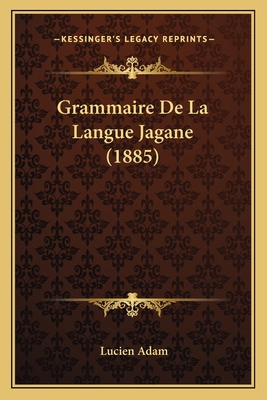 —KESSINGER'S LEGACY REPRINTS—

Grammaire De La Langue Jagane (1885)

Lucien Adam